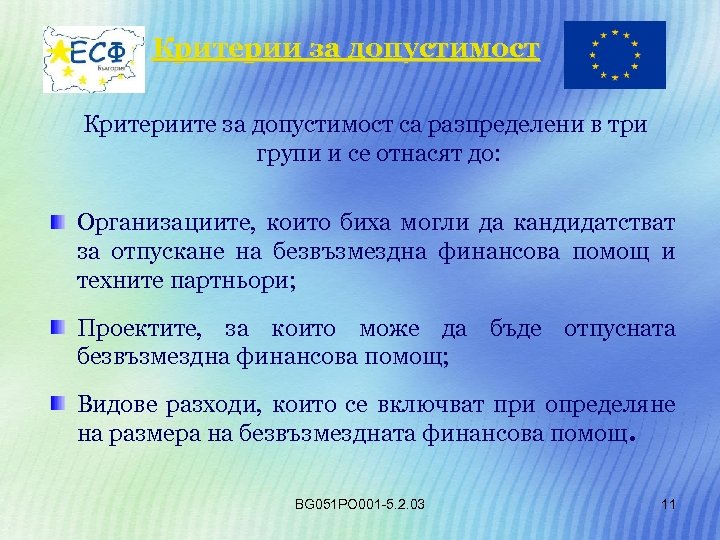 ЕСФ
България

Критерии за допустимост

Критериите за допустимост са разпределени в три групи и се отнасят до:

Организациите, които биха могли да кандидатстват за отпускане на безвъзмездна финансова помощ и техните партньори;

Проектите, за които може да бъде отпусната безвъзмездна финансова помощ;

Видове разходи, които се включват при определяне на размера на безвъзмездната финансова помощ.

BG051PO001-5.2.03

11